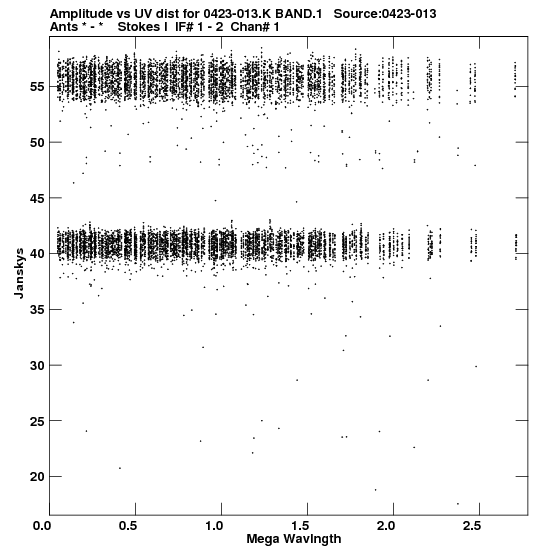 Amplitude vs UV dist for 0423-013.K BAND.1 Source:0423-013
Ants * - * Stokes I IF# 1 - 2 Chan# 1

55
50
45
40
35
30
25
20

Janskys

0.0
0.5
1.0
1.5
2.0
2.5

Mega Wavlngth